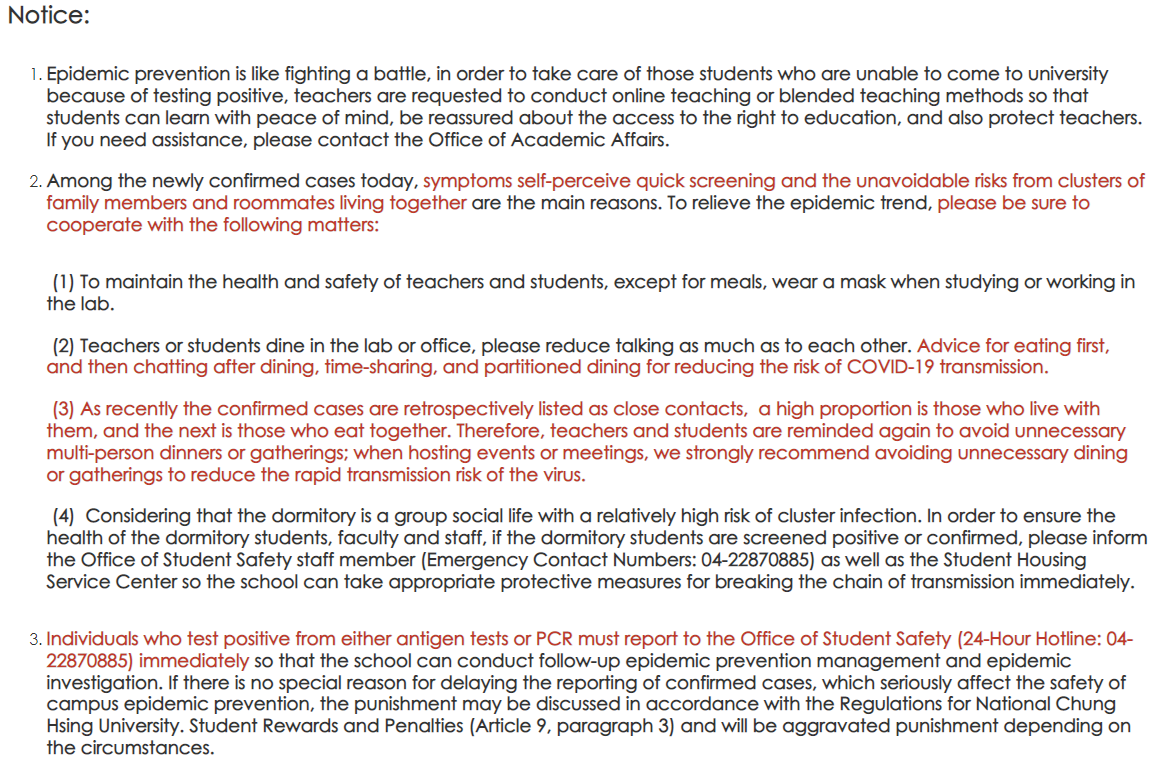 Notice:

1. Epidemic prevention is like fighting a battle, in order to take care of those students who are unable to come to university because of testing positive, teachers are requested to conduct online teaching or blended teaching methods so that students can learn with peace of mind, be reassured about the access to the right to education, and also protect teachers. If you need assistance, please contact the Office of Academic Affairs.

2. Among the newly confirmed cases today, symptoms self-perceive quick screening and the unavoidable risks from clusters of family members and roommates living together are the main reasons. To relieve the epidemic trend, please be sure to cooperate with the following matters:

(1) To maintain the health and safety of teachers and students, except for meals, wear a mask when studying or working in the lab.

(2) Teachers or students dine in the lab or office, please reduce talking as much as to each other. Advice for eating first, and then chatting after dining, time-sharing, and partitioned dining for reducing the risk of COVID-19 transmission.

(3) As recently the confirmed cases are retrospectively listed as close contacts, a high proportion is those who live with them, and the next is those who eat together. Therefore, teachers and students are reminded again to avoid unnecessary multi-person dinners or gatherings; when hosting events or meetings, we strongly recommend avoiding unnecessary dining or gatherings to reduce the rapid transmission risk of the virus.

(4) Considering that the dormitory is a group social life with a relatively high risk of cluster infection. In order to ensure the health of the dormitory students, faculty and staff, if the dormitory students are screened positive or confirmed, please inform the Office of Student Safety staff member (Emergency Contact Numbers: 04-22870885) as well as the Student Housing Service Center so the school can take appropriate protective measures for breaking the chain of transmission immediately.

3. Individuals who test positive from either antigen tests or PCR must report to the Office of Student Safety (24-Hour Hotline: 04-22870885) immediately so that the school can conduct follow-up epidemic prevention management and epidemic investigation. If there is no special reason for delaying the reporting of confirmed cases, which seriously affect the safety of campus epidemic prevention, the punishment may be discussed in accordance with the Regulations for National Chung Hsing University. Student Rewards and Penalties (Article 9, paragraph 3) and will be aggravated punishment depending on the circumstances.